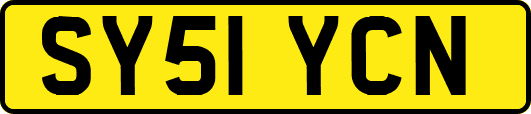 SY51 YCN